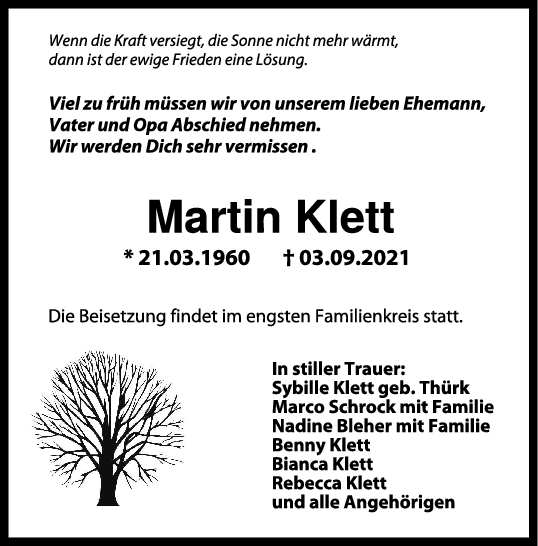 Wenn die Kraft versiegt, die Sonne nicht mehr wärmt,
dann ist der ewige Frieden eine Lösung.

Viel zu früh müssen wir von unserem lieben Ehemann,
Vater und Opa Abschied nehmen.
Wir werden Dich sehr vermissen .

Martin Klett

* 21.03.1960 † 03.09.2021

Die Beisetzung findet im engsten Familienkreis statt.

In stiller Trauer:
Sybille Klett geb. Thürk
Marco Schrock mit Familie
Nadine Bleher mit Familie
Benny Klett
Bianca Klett
Rebecca Klett
und alle Angehörigen